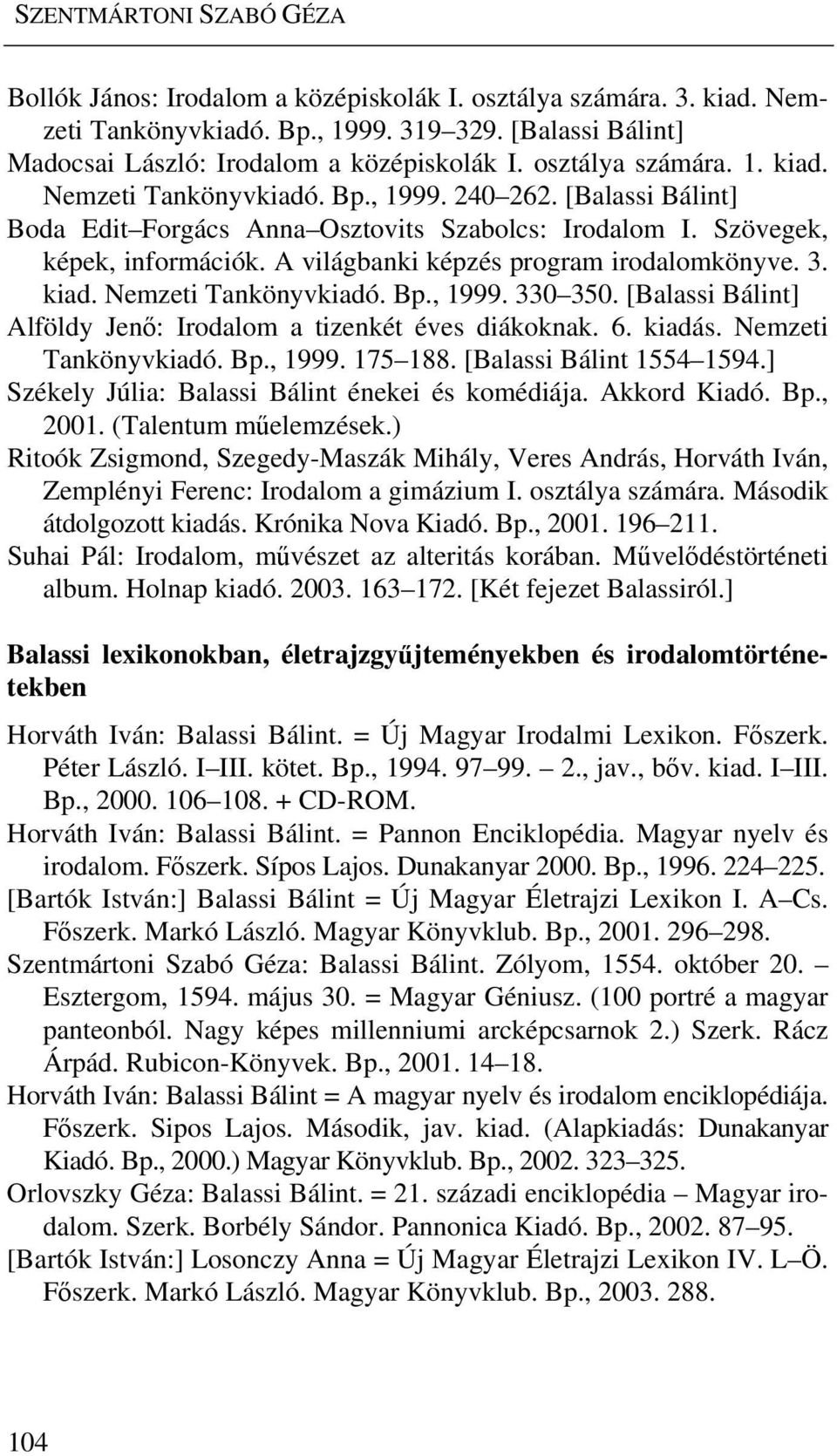 SZENTMÁRTONI SZABÓ GÉZA

Bollók János: Irodalom a középiskolák I. osztálya számára. 3. kiad. Nemzeti Tankönyvkiadó. Bp., 1999. 319–329. [Balassi Bálint]
Madocsai László: Irodalom a középiskolák I. osztálya számára. 1. kiad. Nemzeti Tankönyvkiadó. Bp., 1999. 240–262. [Balassi Bálint]
Boda Edit–Forgács Anna–Osztovits Szabolcs: Irodalom I. Szövegek, képek, információk. A világbanki képzés program irodalomkönyve. 3. kiad. Nemzeti Tankönyvkiadó. Bp., 1999. 330–350. [Balassi Bálint]
Alföldy Jenő: Irodalom a tizenkét éves diákoknak. 6. kiadás. Nemzeti Tankönyvkiadó. Bp., 1999. 175–188. [Balassi Bálint 1554–1594.]
Székely Júlia: Balassi Bálint énekei és komédiája. Akkord Kiadó. Bp., 2001. (Talentum műelemzések.)
Ritoók Zsigmond, Szegedy-Maszák Mihály, Veres András, Horváth Iván, Zemplényi Ferenc: Irodalom a gimázium I. osztálya számára. Második átdolgozott kiadás. Krónika Nova Kiadó. Bp., 2001. 196–211.
Suhai Pál: Irodalom, művészet az alteritás korában. Művelődéstörténeti album. Holnap kiadó. 2003. 163–172. [Két fejezet Balassiról.]

Balassi lexikonokban, életrajzgyűjteményekben és irodalomtörténetekben

Horváth Iván: Balassi Bálint. = Új Magyar Irodalmi Lexikon. Főszerk. Péter László. I–III. kötet. Bp., 1994. 97–99. – 2., jav., bőv. kiad. I–III. Bp., 2000. 106–108. + CD-ROM.
Horváth Iván: Balassi Bálint. = Pannon Enciklopédia. Magyar nyelv és irodalom. Főszerk. Sípos Lajos. Dunakanyar 2000. Bp., 1996. 224–225.
[Bartók István:] Balassi Bálint = Új Magyar Életrajzi Lexikon I. A–Cs. Főszerk. Markó László. Magyar Könyvklub. Bp., 2001. 296–298.
Szentmártoni Szabó Géza: Balassi Bálint. Zólyom, 1554. október 20. – Esztergom, 1594. május 30. = Magyar Géniusz. (100 portré a magyar panteonból. Nagy képes millenniumi arcképcsarnok 2.) Szerk. Rácz Árpád. Rubicon-Könyvek. Bp., 2001. 14–18.
Horváth Iván: Balassi Bálint = A magyar nyelv és irodalom enciklopédiája. Főszerk. Sipos Lajos. Második, jav. kiad. (Alapkiadás: Dunakanyar Kiadó. Bp., 2000.) Magyar Könyvklub. Bp., 2002. 323–325.
Orlovszky Géza: Balassi Bálint. = 21. századi enciklopédia – Magyar irodalom. Szerk. Borbély Sándor. Pannonica Kiadó. Bp., 2002. 87–95.
[Bartók István:] Losonczy Anna = Új Magyar Életrajzi Lexikon IV. L–Ö. Főszerk. Markó László. Magyar Könyvklub. Bp., 2003. 288.

104